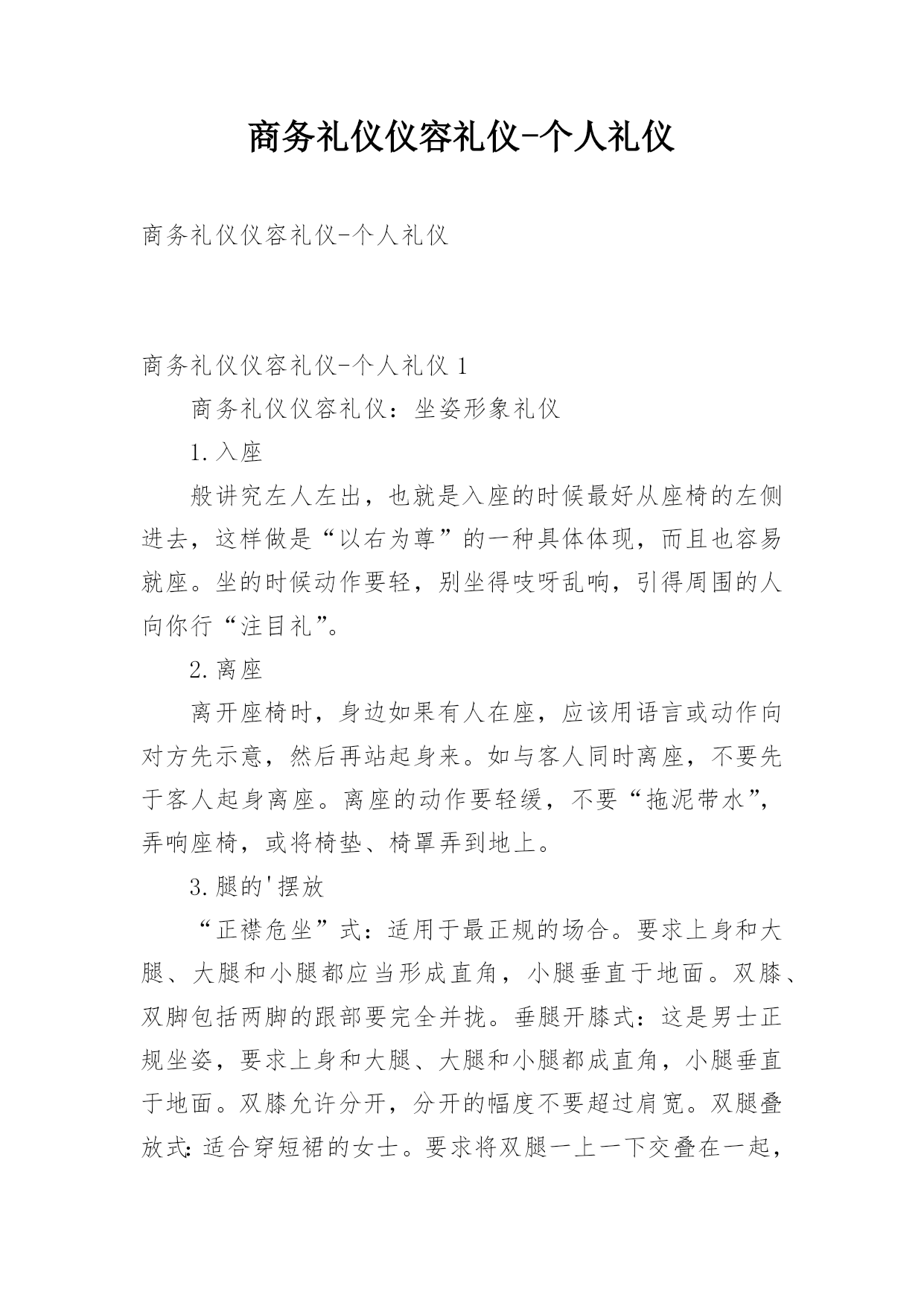 商务礼仪仪容礼仪-个人礼仪

商务礼仪仪容礼仪-个人礼仪

商务礼仪仪容礼仪-个人礼仪 1

商务礼仪仪容礼仪：坐姿形象礼仪

1.入座

般讲究左人左出，也就是入座的时候最好从座椅的左侧进去，这样做是“以右为尊”的一种具体体现，而且也容易就座。坐的时候动作要轻，别坐得吱呀乱响，引得周围的人向你行“注目礼”。

2.离座

离开座椅时，身边如果有人在座，应该用语言或动作向对方先示意，然后再站起身来。如与客人同时离座，不要先于客人起身离座。离座的动作要轻缓，不要“拖泥带水”，弄响座椅，或将椅垫、椅罩弄到地上。

3.腿的'摆放

“正襟危坐”式：适用于最正规的场合。要求上身和大腿、大腿和小腿都应当形成直角，小腿垂直于地面。双膝、双脚包括两脚的跟部要完全并拢。垂腿开膝式：这是男士正规坐姿，要求上身和大腿、大腿和小腿都成直角，小腿垂直于地面。双膝允许分开，分开的幅度不要超过肩宽。双腿叠放式：适合穿短裙的女士。要求将双腿一上一下交叠在一起，